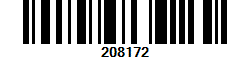 208172